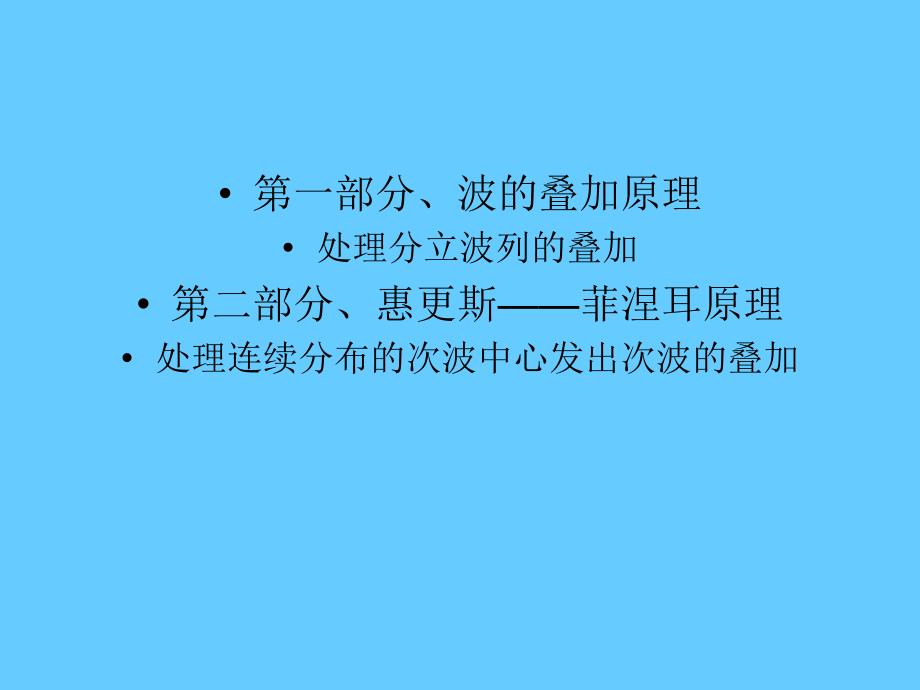 • 第一部分、波的叠加原理

• 处理分立波列的叠加

• 第二部分、惠更斯——菲涅耳原理

• 处理连续分布的次波中心发出次波的叠加